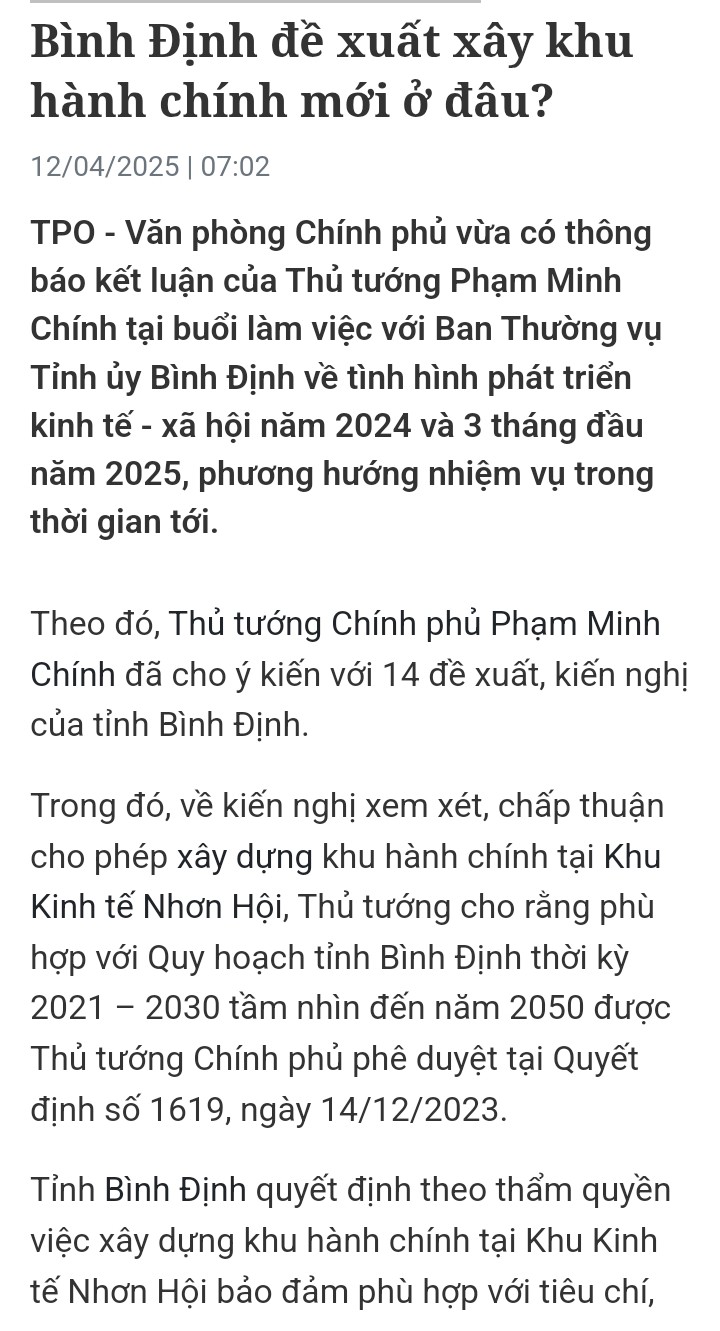 Bình Định đề xuất xây khu hành chính mới ở đâu?

12/04/2025 | 07:02

TPO - Văn phòng Chính phủ vừa có thông báo kết luận của Thủ tướng Phạm Minh Chính tại buổi làm việc với Ban Thường vụ Tỉnh ủy Bình Định về tình hình phát triển kinh tế - xã hội năm 2024 và 3 tháng đầu năm 2025, phương hướng nhiệm vụ trong thời gian tới.

Theo đó, Thủ tướng Chính phủ Phạm Minh Chính đã cho ý kiến với 14 đề xuất, kiến nghị của tỉnh Bình Định.

Trong đó, về kiến nghị xem xét, chấp thuận cho phép xây dựng khu hành chính tại Khu Kinh tế Nhơn Hội, Thủ tướng cho rằng phù hợp với Quy hoạch tỉnh Bình Định thời kỳ 2021 – 2030 tầm nhìn đến năm 2050 được Thủ tướng Chính phủ phê duyệt tại Quyết định số 1619, ngày 14/12/2023.

Tỉnh Bình Định quyết định theo thẩm quyền việc xây dựng khu hành chính tại Khu Kinh tế Nhơn Hội bảo đảm phù hợp với tiêu chí,